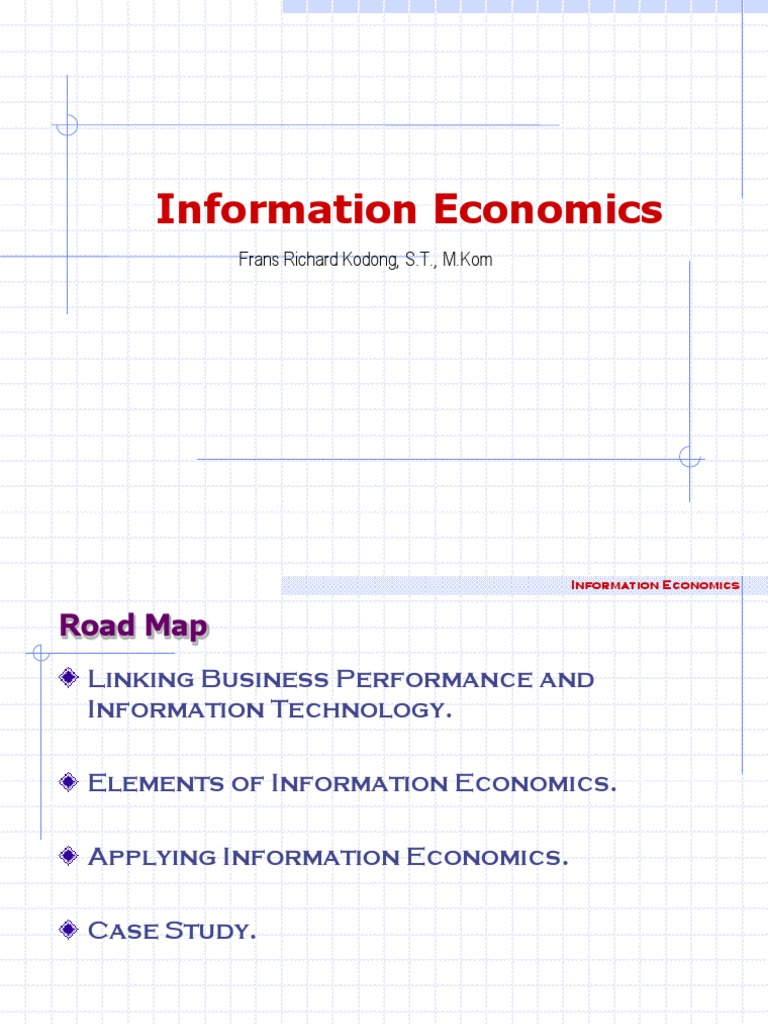 Information Economics

Frans Richard Kodong, S.T., M.Kom

Information Economics

Road Map

Linking Business Performance and Information Technology.

Elements of Information Economics.

Applying Information Economics.

Case Study.